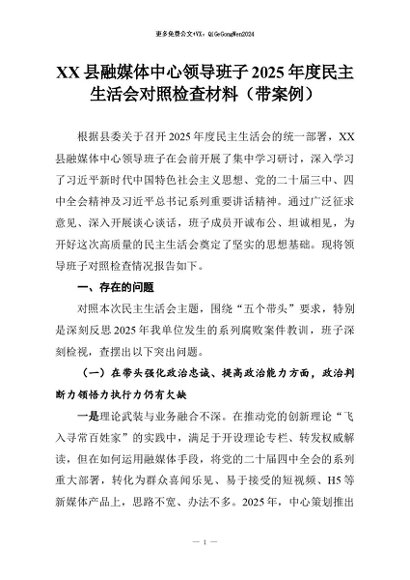 更多免费公文+VX：QiGeGongWen2024

XX 县融媒体中心领导班子 2025 年度民主生活会对照检查材料（带案例）

根据县委关于召开 2025 年度民主生活会的统一部署，XX 县融媒体中心领导班子在会前开展了集中学习研讨，深入学习了习近平新时代中国特色社会主义思想、党的二十届三中、四中全会精神及习近平总书记系列重要讲话精神。通过广泛征求意见、深入开展谈心谈话，班子成员开诚布公、坦诚相见，为开好这次高质量的民主生活会奠定了坚实的思想基础。现将领导班子对照检查情况报告如下。

一、存在的问题

对照本次民主生活会主题，围绕“五个带头”要求，特别是深刻反思 2025 年我单位发生的系列腐败案件教训，班子深刻检视，查摆出以下突出问题。

（一）在带头强化政治忠诚、提高政治能力方面，政治判断力领悟力执行力仍有欠缺

一是理论武装与业务融合不深。在推动党的创新理论“飞入寻常百姓家”的实践中，满足于开设理论专栏、转发权威解读，但在如何运用融媒体手段，将党的二十届四中全会的系列重大部署，转化为群众喜闻乐见、易于接受的短视频、H5 等新媒体产品上，思路不宽、办法不多。2025 年，中心策划推出

— 1 —